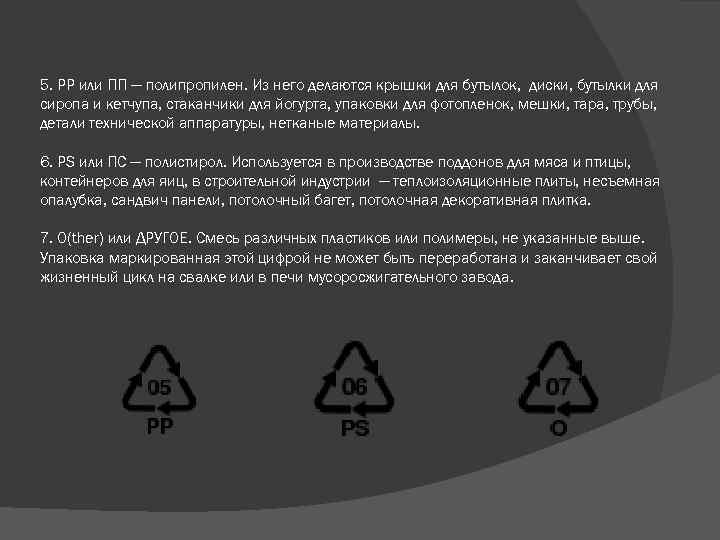 5. PP или ПП — полипропилен. Из него делаются крышки для бутылок, диски, бутылки для сиропа и кетчупа, стаканчики для йогурта, упаковки для фотопленок, мешки, тара, трубы, детали технической аппаратуры, нетканые материалы.

6. PS или ПС — полистирол. Используется в производстве поддонов для мяса и птицы, контейнеров для яиц, в строительной индустрии — теплоизоляционные плиты, несъемная опалубка, сандвич панели, потолочный багет, потолочная декоративная плитка.

7. O(ther) или ДРУГОЕ. Смесь различных пластиков или полимеры, не указанные выше. Упаковка маркированная этой цифрой не может быть переработана и заканчивает свой жизненный цикл на свалке или в печи мусоросжигательного завода.

05
PP

06
PS

07
O